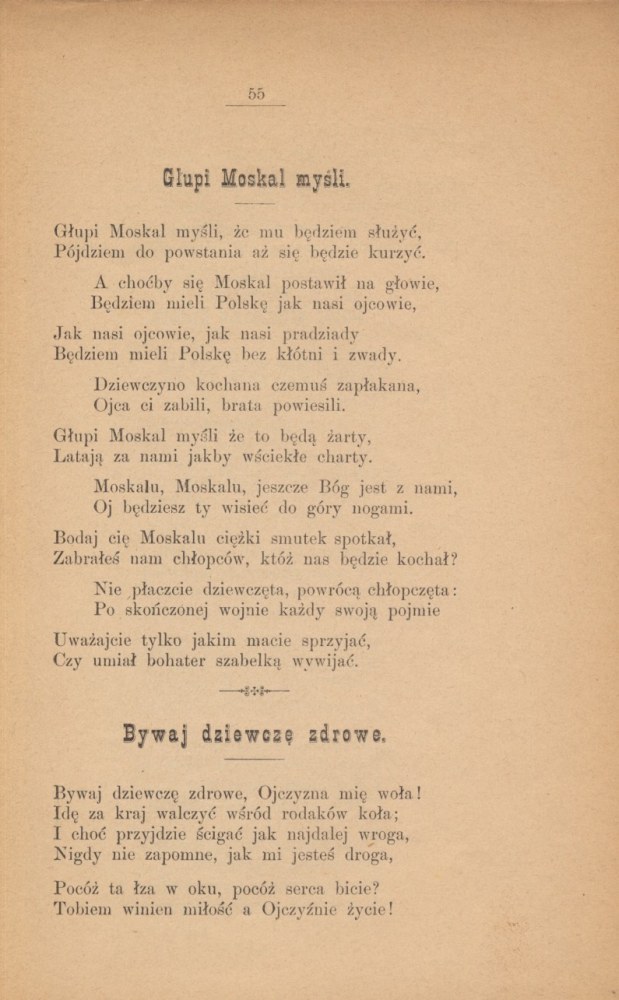 55

Głupi Moskal myśli.

Głupi Moskal myśli, że mu będziem służyć,
Pójdziem do powstania aż się będzie kurzyć.

A choćby się Moskal postawił na głowie,
Będziem mieli Polskę jak nasi ojcowie,

Jak nasi ojcowie, jak nasi pradziady
Będziem mieli Polskę bez kłótni i zwady.

Dziewczyno kochana czemuś zapłakana,
Ojca ci zabili, brata powiesili.

Głupi Moskal myśli że to będą żarty,
Latają za nami jakby wściekłe charty.

Moskalu, Moskalu, jeszcze Bóg jest z nami,
Oj będziesz ty wisieć do góry nogami.

Bodaj cię Moskalu ciężki smutek spotkał,
Zabrałeś nam chłopców, któż nas będzie kochał?

Nie płaczcie dziewczęta, powrócą chłopczęta:
Po skończonej wojnie każdy swoją pojmie

Uważajcie tylko jakim macie sprzyjać,
Czy umiał bohater szabelką wywijać.

Bywaj dziewczę zdrowe.

Bywaj dziewczę zdrowe, Ojczyzna mię woła!
Idę za kraj walczyć wśród rodaków koła;
I choć przyjdzie ścigać jak najdalej wroga,
Nigdy nie zapomnę, jak mi jesteś droga,

Pocóż ta łza w oku, pocóż serca bicie?
Tobiem winien miłość a Ojczyźnie życie!